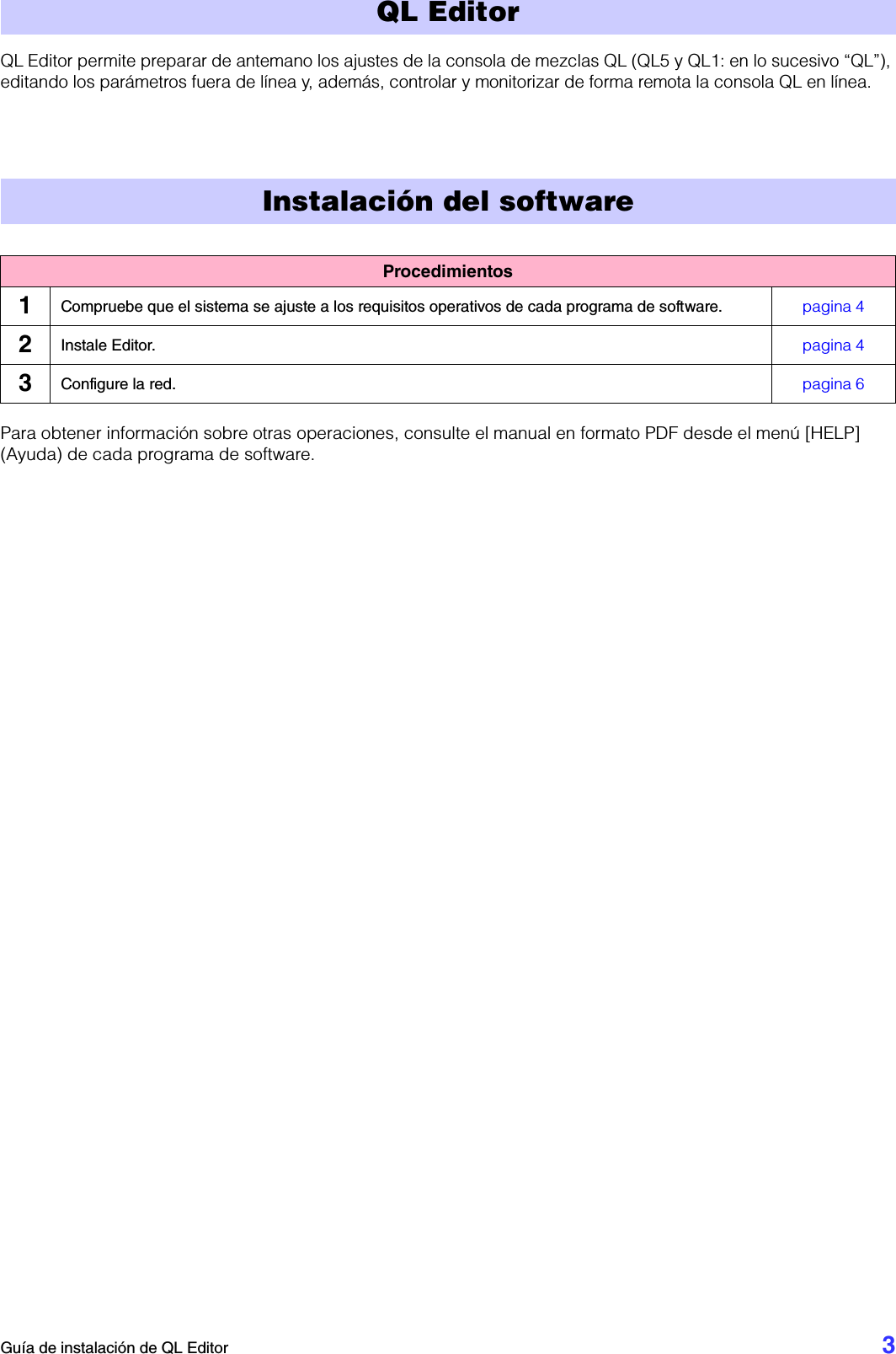 QL Editor

QL Editor permite preparar de antemano los ajustes de la consola de mezclas QL (QL5 y QL1: en lo sucesivo “QL”), editando los parámetros fuera de línea y, además, controlar y monitorizar de forma remota la consola QL en línea.

Instalación del software

| Procedimientos | | |
|---|---|---|
| 1 | Compruebe que el sistema se ajuste a los requisitos operativos de cada programa de software. | pagina 4 |
| 2 | Instale Editor. | pagina 4 |
| 3 | Configure la red. | pagina 6 |

Para obtener información sobre otras operaciones, consulte el manual en formato PDF desde el menú [HELP] (Ayuda) de cada programa de software.

Guía de instalación de QL Editor 3